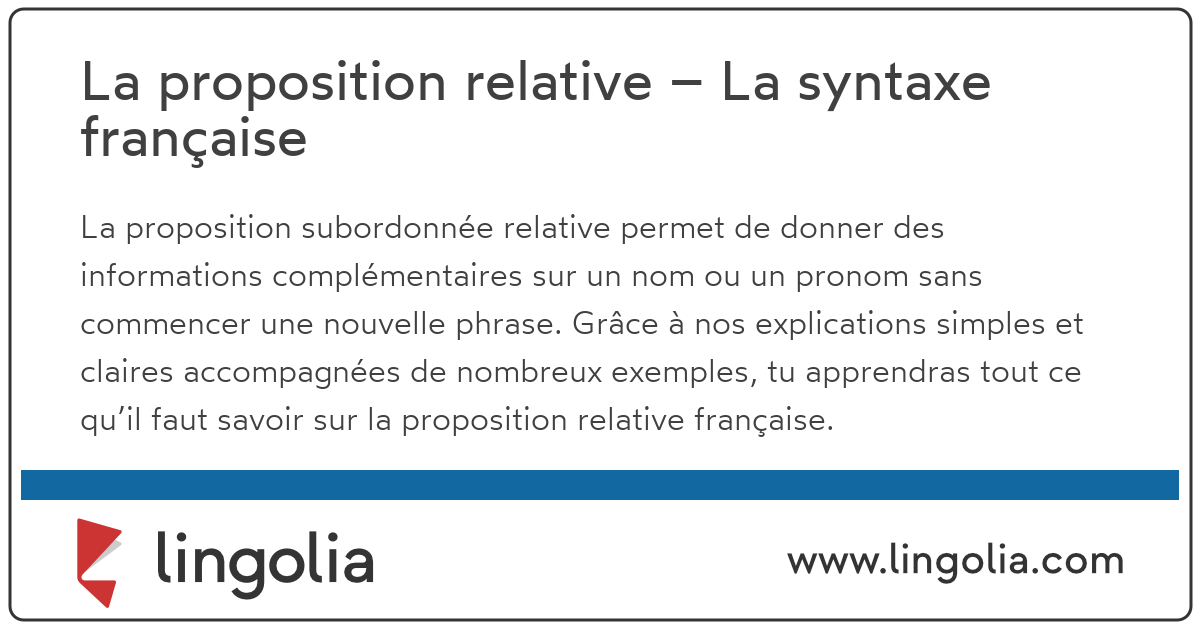 La proposition relative – La syntaxe française

La proposition subordonnée relative permet de donner des informations complémentaires sur un nom ou un pronom sans commencer une nouvelle phrase. Grâce à nos explications simples et claires accompagnées de nombreux exemples, tu apprendras tout ce qu’il faut savoir sur la proposition relative française.

lingolia

www.lingolia.com